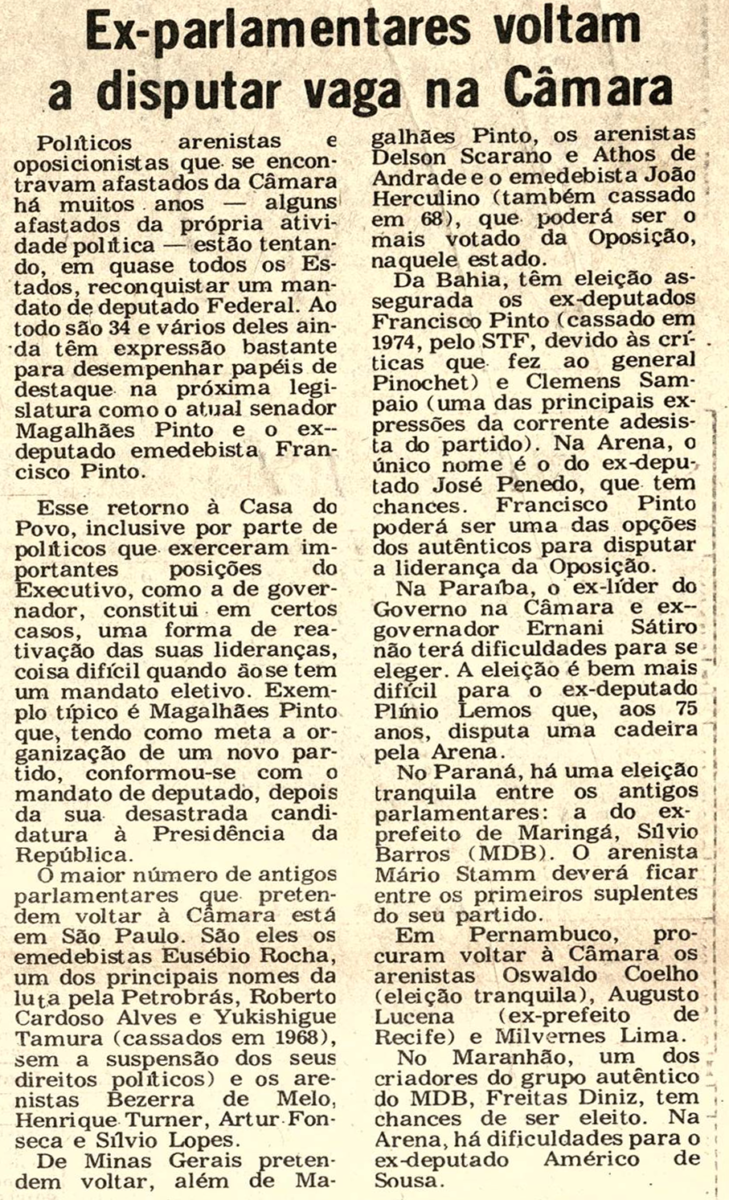 Ex-parlamentares voltam a disputar vaga na Câmara

Políticos arenistas e oposicionistas que se encontravam afastados da Câmara há muitos anos — alguns afastados da própria atividade política — estão tentando, em quase todos os Estados, reconquistar um mandato de deputado Federal. Ao todo são 34 e vários deles ainda têm expressão bastante para desempenhar papéis de destaque na próxima legislatura como o atual senador Magalhães Pinto e o ex-deputado emedebista Francisco Pinto.

Esse retorno à Casa do Povo, inclusive por parte de políticos que exerceram importantes posições do Executivo, como a de governador, constitui em certos casos, uma forma de reativação das suas lideranças, coisa difícil quando ão se tem um mandato eletivo. Exemplo típico é Magalhães Pinto que, tendo como meta a organização de um novo partido, conformou-se com o mandato de deputado, depois da sua desastrada candidatura à Presidência da República.

O maior número de antigos parlamentares que pretendem voltar à Câmara está em São Paulo. São eles os emedebistas Eusébio Rocha, um dos principais nomes da luta pela Petrobrás, Roberto Cardoso Alves e Yukishigue Tamura (cassados em 1968), sem a suspensão dos seus direitos políticos) e os arenistas Bezerra de Melo, Henrique Turner, Artur Fonseca e Sílvio Lopes.

De Minas Gerais pretendem voltar, além de Magalhães Pinto, os arenistas Delson Scarano e Athos de Andrade e o emedebista João Herculino (também cassado em 68), que poderá ser o mais votado da Oposição, naquele estado.

Da Bahia, têm eleição assegurada os ex-deputados Francisco Pinto (cassado em 1974, pelo STF, devido às críticas que fez ao general Pinochet) e Clemens Sampaio (uma das principais expressões da corrente adesista do partido). Na Arena, o único nome é o do ex-deputado José Penedo, que tem chances. Francisco Pinto poderá ser uma das opções dos autênticos para disputar a liderança da Oposição.

Na Paraíba, o ex-líder do Governo na Câmara e ex-governador Ernani Sátiro não terá dificuldades para se eleger. A eleição é bem mais difícil para o ex-deputado Plínio Lemos que, aos 75 anos, disputa uma cadeira pela Arena.

No Paraná, há uma eleição tranquila entre os antigos parlamentares: a do ex-prefeito de Maringá, Sílvio Barros (MDB). O arenista Mário Stamm deverá ficar entre os primeiros suplentes do seu partido.

Em Pernambuco, procuram voltar à Câmara os arenistas Oswaldo Coelho (eleição tranquila), Augusto Lucena (ex-prefeito de Recife) e Milvernes Lima.

No Maranhão, um dos criadores do grupo autêntico do MDB, Freitas Diniz, tem chances de ser eleito. Na Arena, há dificuldades para o ex-deputado Américo de Sousa.